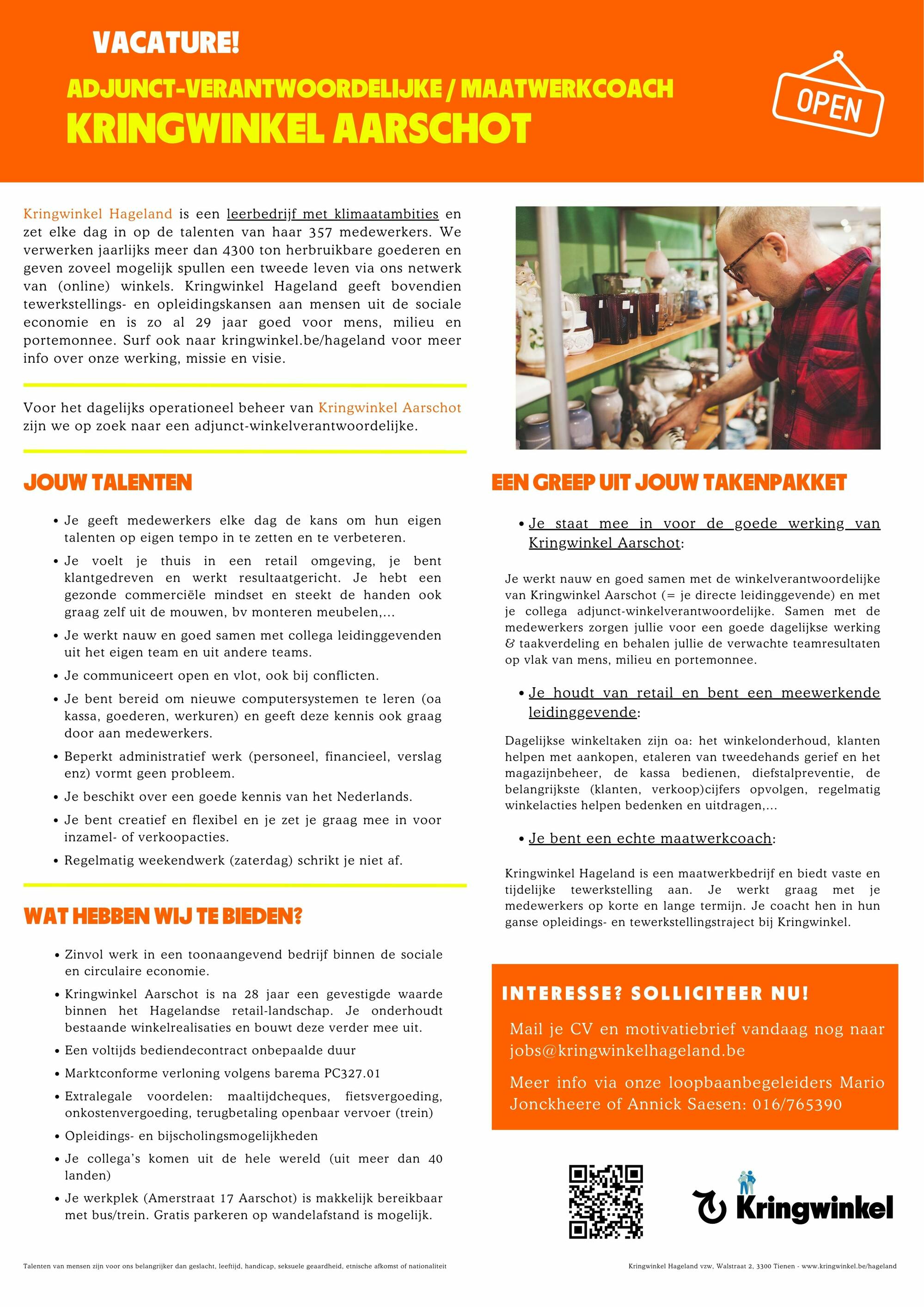 VACATURE!

ADJUNCT-VERANTWOORDELIJKE / MAATWERKCOACH
KRINGWINKEL AARSCHOT

OPEN

Kringwinkel Hageland is een leerbedrijf met klimaatambities en zet elke dag in op de talenten van haar 357 medewerkers. We verwerken jaarlijks meer dan 4300 ton herbruikbare goederen en geven zoveel mogelijk spullen een tweede leven via ons netwerk van (online) winkels. Kringwinkel Hageland geeft bovendien tewerkstellings- en opleidingskansen aan mensen uit de sociale economie en is zo al 29 jaar goed voor mens, milieu en portemonnee. Surf ook naar kringwinkel.be/hageland voor meer info over onze werking, missie en visie.

Voor het dagelijks operationeel beheer van Kringwinkel Aarschot zijn we op zoek naar een adjunct-winkelverantwoordelijke.

JOUW TALENTEN

• Je geeft medewerkers elke dag de kans om hun eigen talenten op eigen tempo in te zetten en te verbeteren.
• Je voelt je thuis in een retail omgeving, je bent klantgedreven en werkt resultaatgericht. Je hebt een gezonde commerciële mindset en steekt de handen ook graag zelf uit de mouwen, bv monteren meubelen,...
• Je werkt nauw en goed samen met collega leidinggevenden uit het eigen team en uit andere teams.
• Je communiceert open en vlot, ook bij conflicten.
• Je bent bereid om nieuwe computersystemen te leren (oa kassa, goederen, werkuren) en geeft deze kennis ook graag door aan medewerkers.
• Beperkt administratief werk (personeel, financieel, verslag enz) vormt geen probleem.
• Je beschikt over een goede kennis van het Nederlands.
• Je bent creatief en flexibel en je zet je graag mee in voor inzamel- of verkoopacties.
• Regelmatig weekendwerk (zaterdag) schrikt je niet af.

WAT HEBBEN WIJ TE BIEDEN?

• Zinvol werk in een toonaangevend bedrijf binnen de sociale en circulaire economie.
• Kringwinkel Aarschot is na 28 jaar een gevestigde waarde binnen het Hagelandse retail-landschap. Je onderhoudt bestaande winkelrealisaties en bouwt deze verder mee uit.
• Een voltijds bediendecontract onbepaalde duur
• Marktconforme verloning volgens barema PC327.01
• Extralegale voordelen: maaltijdcheques, fietsvergoeding, onkostenvergoeding, terugbetaling openbaar vervoer (trein)
• Opleidings- en bijscholingsmogelijkheden
• Je collega's komen uit de hele wereld (uit meer dan 40 landen)
• Je werkplek (Amerstraat 17 Aarschot) is makkelijk bereikbaar met bus/trein. Gratis parkeren op wandelafstand is mogelijk.

EEN GREEP UIT JOUW TAKENPAKKET

• Je staat mee in voor de goede werking van Kringwinkel Aarschot:

Je werkt nauw en goed samen met de winkelverantwoordelijke van Kringwinkel Aarschot (= je directe leidinggevende) en met je collega adjunct-winkelverantwoordelijke. Samen met de medewerkers zorgen jullie voor een goede dagelijkse werking & taakverdeling en behalen jullie de verwachte teamresultaten op vlak van mens, milieu en portemonnee.

• Je houdt van retail en bent een meewerkende leidinggevende:

Dagelijkse winkeltaken zijn oa: het winkelonderhoud, klanten helpen met aankopen, etaleren van tweedehands gerief en het magazijnbeheer, de kassa bedienen, diefstalpreventie, de belangrijkste (klanten, verkoop)cijfers opvolgen, regelmatig winkelacties helpen bedenken en uitdragen,...

• Je bent een echte maatwerkcoach:

Kringwinkel Hageland is een maatwerkbedrijf en biedt vaste en tijdelijke tewerkstelling aan. Je werkt graag met je medewerkers op korte en lange termijn. Je coacht hen in hun ganse opleidings- en tewerkstellingstraject bij Kringwinkel.

INTERESSE? SOLLICITEER NU!

Mail je CV en motivatiebrief vandaag nog naar jobs@kringwinkelhageland.be

Meer info via onze loopbaanbegeleiders Mario Jonckheere of Annick Saesen: 016/765390

Kringwinkel

Talenten van mensen zijn voor ons belangrijker dan geslacht, leeftijd, handicap, seksuele geaardheid, etnische afkomst of nationaliteit

Kringwinkel Hageland vzw, Walstraat 2, 3300 Tienen - www.kringwinkel.be/hageland